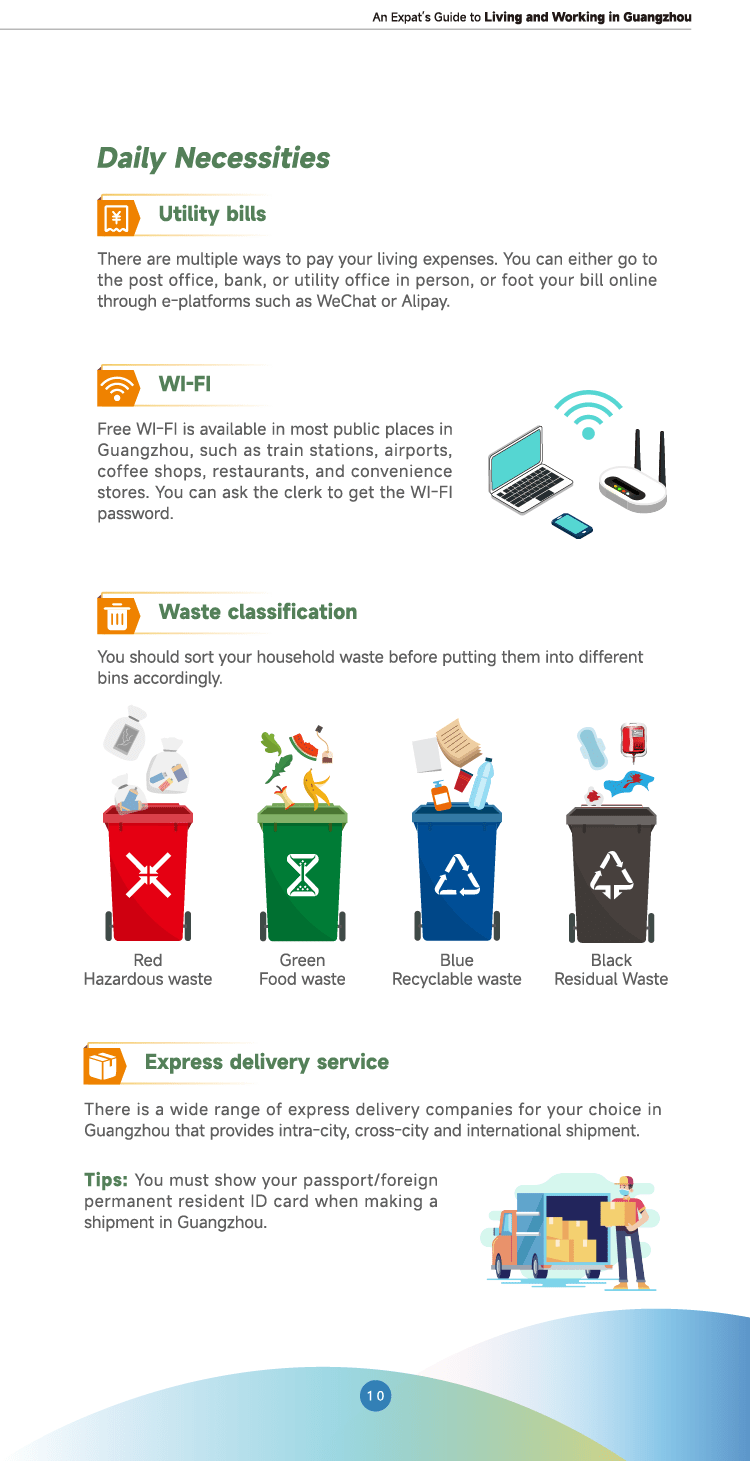 An Expat's Guide to Living and Working in Guangzhou

Daily Necessities

Utility bills

There are multiple ways to pay your living expenses. You can either go to the post office, bank, or utility office in person, or foot your bill online through e-platforms such as WeChat or Alipay.

WI-FI

Free WI-FI is available in most public places in Guangzhou, such as train stations, airports, coffee shops, restaurants, and convenience stores. You can ask the clerk to get the WI-FI password.

Waste classification

You should sort your household waste before putting them into different bins accordingly.

Red
Hazardous waste

Green
Food waste

Blue
Recyclable waste

Black
Residual Waste

Express delivery service

There is a wide range of express delivery companies for your choice in Guangzhou that provides intra-city, cross-city and international shipment.

Tips: You must show your passport/foreign permanent resident ID card when making a shipment in Guangzhou.

10